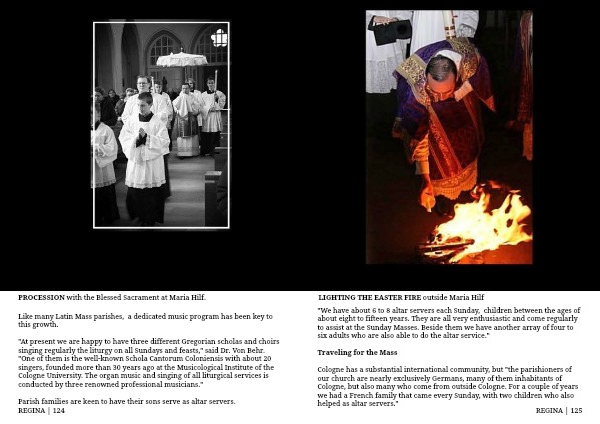 PROCESSION with the Blessed Sacrament at Maria Hilf.

Like many Latin Mass parishes, a dedicated music program has been key to this growth.

"At present we are happy to have three different Gregorian scholas and choirs singing regularly the liturgy on all Sundays and feasts," said Dr. Von Behr. "One of them is the well-known Schola Cantorum Coloniensis with about 20 singers, founded more than 30 years ago at the Musicological Institute of the Cologne University. The organ music and singing of all liturgical services is conducted by three renowned professional musicians."

Parish families are keen to have their sons serve as altar servers.

REGINA | 124

LIGHTING THE EASTER FIRE outside Maria Hilf

"We have about 6 to 8 altar servers each Sunday, children between the ages of about eight to fifteen years. They are all very enthusiastic and come regularly to assist at the Sunday Masses. Beside them we have another array of four to six adults who are also able to do the altar service."

Traveling for the Mass

Cologne has a substantial international community, but "the parishioners of our church are nearly exclusively Germans, many of them inhabitants of Cologne, but also many who come from outside Cologne. For a couple of years we had a French family that came every Sunday, with two children who also helped as altar servers."

REGINA | 125